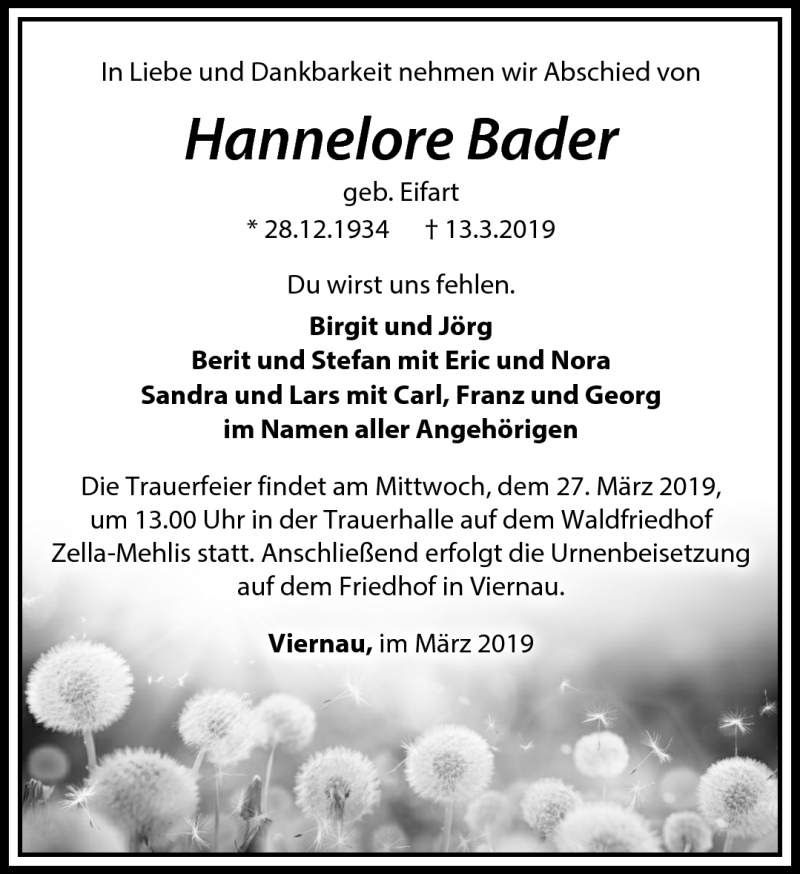 In Liebe und Dankbarkeit nehmen wir Abschied von

Hannelore Bader

geb. Eifart

* 28.12.1934 † 13.3.2019

Du wirst uns fehlen.

Birgit und Jörg
Berit und Stefan mit Eric und Nora
Sandra und Lars mit Carl, Franz und Georg
im Namen aller Angehörigen

Die Trauerfeier findet am Mittwoch, dem 27. März 2019, um 13.00 Uhr in der Trauerhalle auf dem Waldfriedhof Zella-Mehlis statt. Anschließend erfolgt die Urnenbeisetzung auf dem Friedhof in Viernau.

Viernau, im März 2019